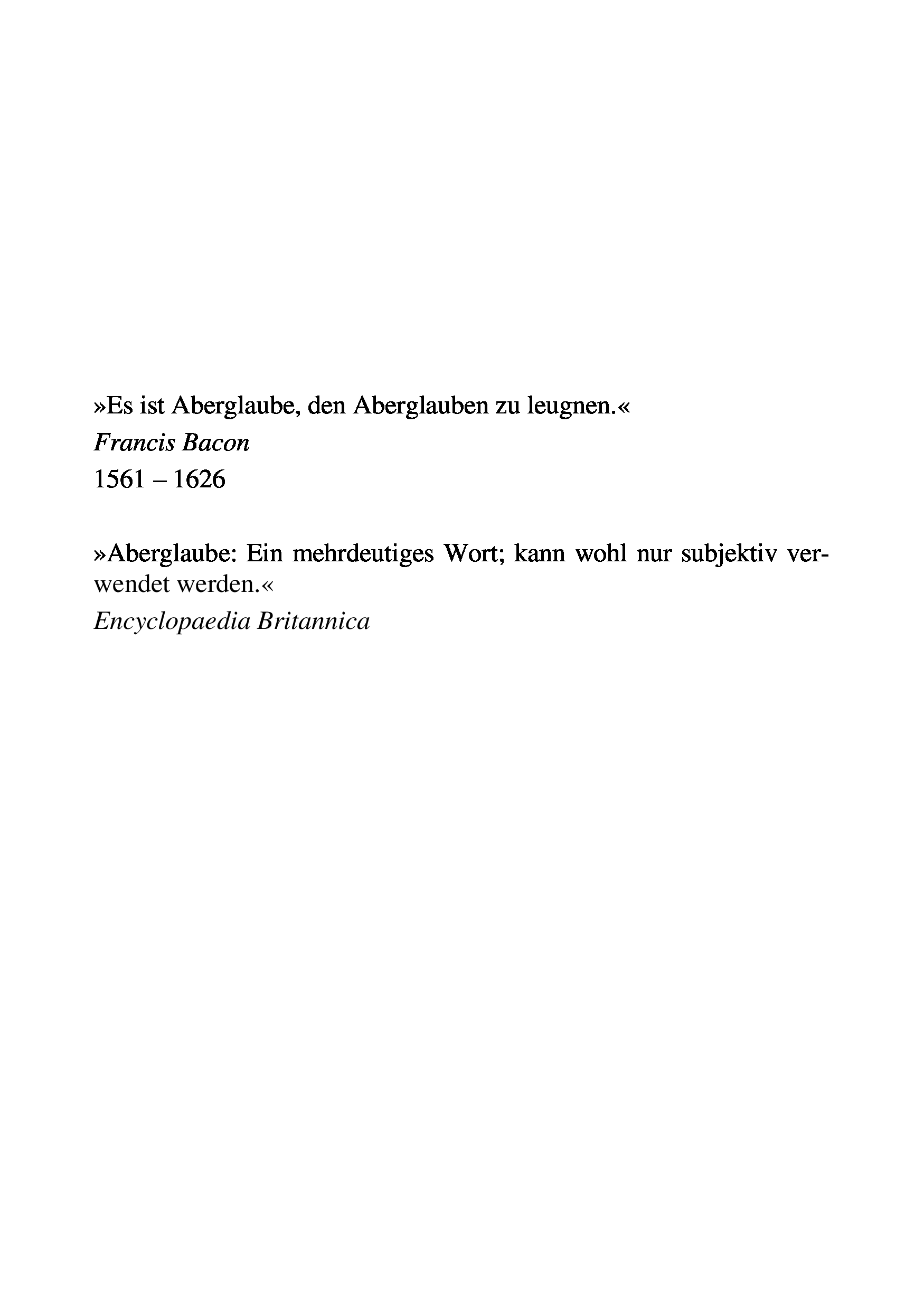 »Es ist Aberglaube, den Aberglauben zu leugnen.«
Francis Bacon
1561 – 1626

»Aberglaube: Ein mehrdeutiges Wort; kann wohl nur subjektiv verwendet werden.«
Encyclopaedia Britannica